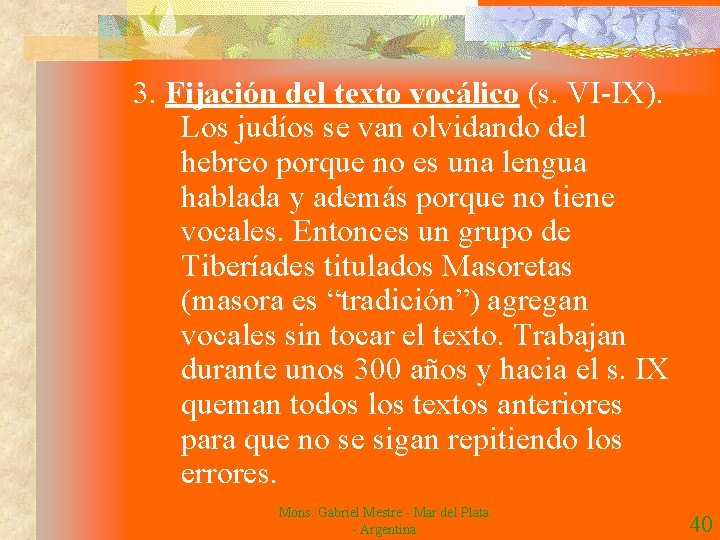 3. Fijación del texto vocálico (s. VI-IX). Los judíos se van olvidando del hebreo porque no es una lengua hablada y además porque no tiene vocales. Entonces un grupo de Tiberíades titulados Masoretas (masora es “tradición”) agregan vocales sin tocar el texto. Trabajan durante unos 300 años y hacia el s. IX queman todos los textos anteriores para que no se sigan repitiendo los errores.

Mons. Gabriel Mestre - Mar del Plata - Argentina

40